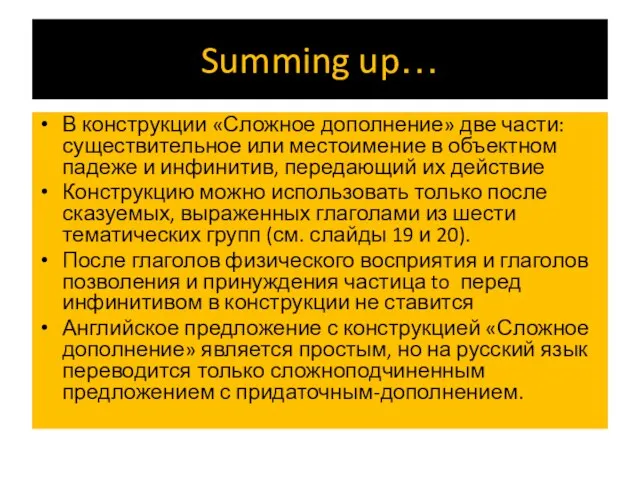 Summing up…

• В конструкции «Сложное дополнение» две части: существительное или местоимение в объектном падеже и инфинитив, передающий их действие
• Конструкцию можно использовать только после сказуемых, выраженных глаголами из шести тематических групп (см. слайды 19 и 20).
• После глаголов физического восприятия и глаголов позволения и принуждения частица to перед инфинитивом в конструкции не ставится
• Английское предложение с конструкцией «Сложное дополнение» является простым, но на русский язык переводится только сложноподчиненным предложением с придаточным-дополнением.